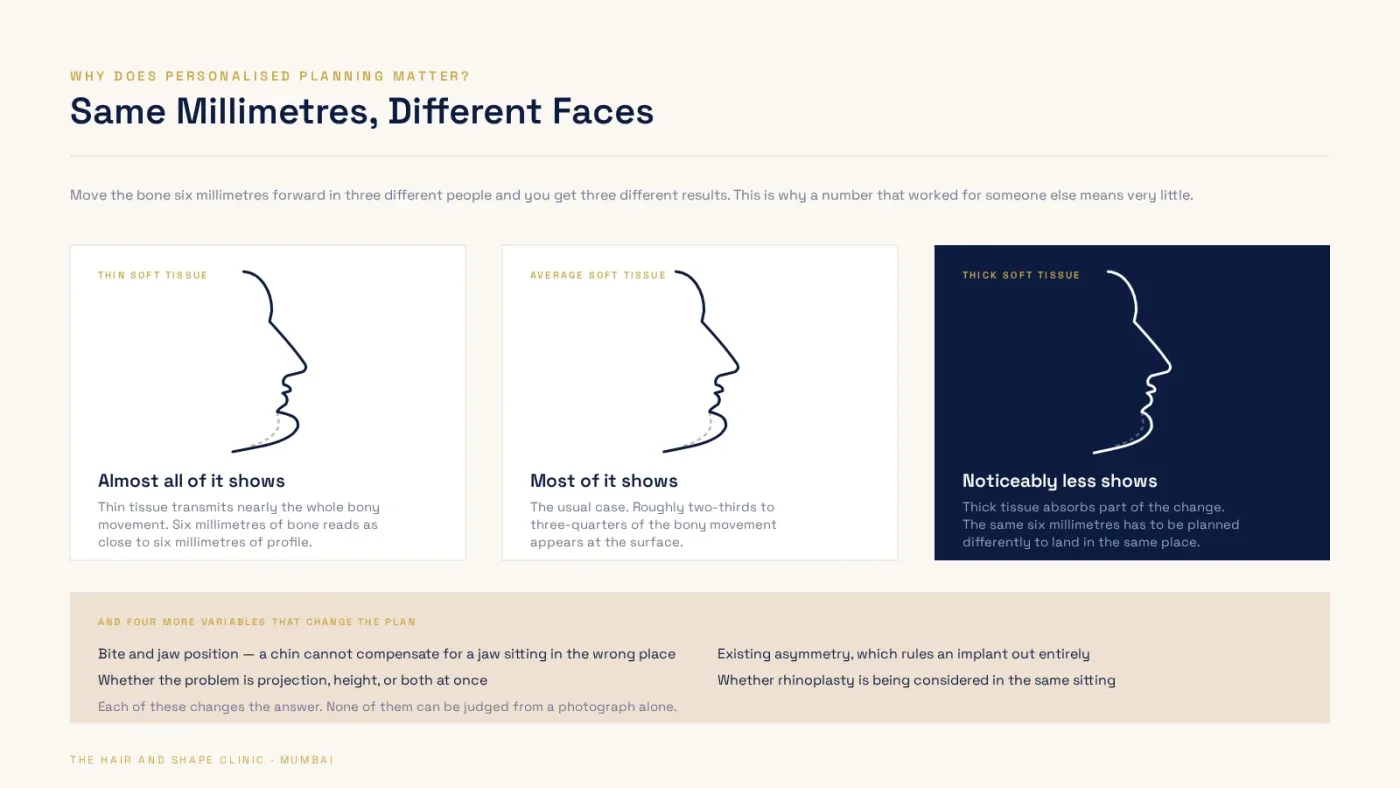 WHY DOES PERSONALISED PLANNING MATTER?

Same Millimetres, Different Faces

Move the bone six millimetres forward in three different people and you get three different results. This is why a number that worked for someone else means very little.

THIN SOFT TISSUE

Almost all of it shows

Thin tissue transmits nearly the whole bony movement. Six millimetres of bone reads as close to six millimetres of profile.

AVERAGE SOFT TISSUE

Most of it shows

The usual case. Roughly two-thirds to three-quarters of the bony movement appears at the surface.

THICK SOFT TISSUE

Noticeably less shows

Thick tissue absorbs part of the change. The same six millimetres has to be planned differently to land in the same place.

AND FOUR MORE VARIABLES THAT CHANGE THE PLAN

Bite and jaw position — a chin cannot compensate for a jaw sitting in the wrong place

Whether the problem is projection, height, or both at once

Existing asymmetry, which rules an implant out entirely

Whether rhinoplasty is being considered in the same sitting

Each of these changes the answer. None of them can be judged from a photograph alone.

THE HAIR AND SHAPE CLINIC · MUMBAI